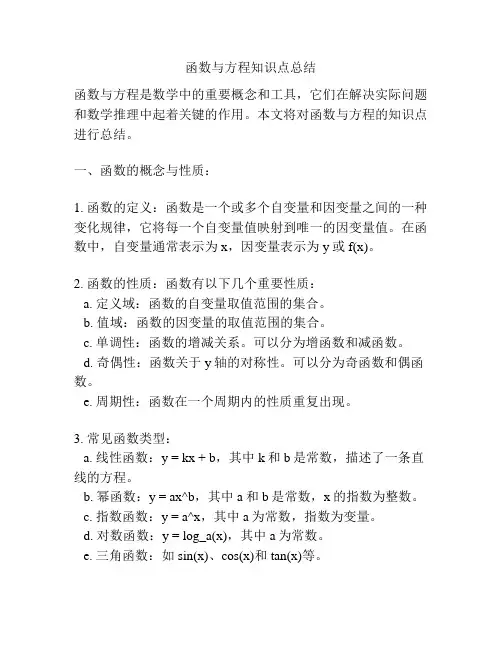 函数与方程知识点总结

函数与方程是数学中的重要概念和工具，它们在解决实际问题和数学推理中起着关键的作用。本文将对函数与方程的知识点进行总结。

一、函数的概念与性质：

1. 函数的定义：函数是一个或多个自变量和因变量之间的一种变化规律，它将每一个自变量值映射到唯一的因变量值。在函数中，自变量通常表示为 x，因变量表示为 y 或 f(x)。

2. 函数的性质：函数有以下几个重要性质：
a. 定义域：函数的自变量取值范围的集合。
b. 值域：函数的因变量的取值范围的集合。
c. 单调性：函数的增减关系。可以分为增函数和减函数。
d. 奇偶性：函数关于 y 轴的对称性。可以分为奇函数和偶函数。
e. 周期性：函数在一个周期内的性质重复出现。

3. 常见函数类型：
a. 线性函数：y = kx + b，其中 k 和 b 是常数，描述了一条直线的方程。
b. 幂函数：y = ax^b，其中 a 和 b 是常数，x 的指数为整数。
c. 指数函数：y = a^x，其中 a 为常数，指数为变量。
d. 对数函数：y = log_a(x)，其中 a 为常数。
e. 三角函数：如 sin(x)、cos(x)和 tan(x)等。